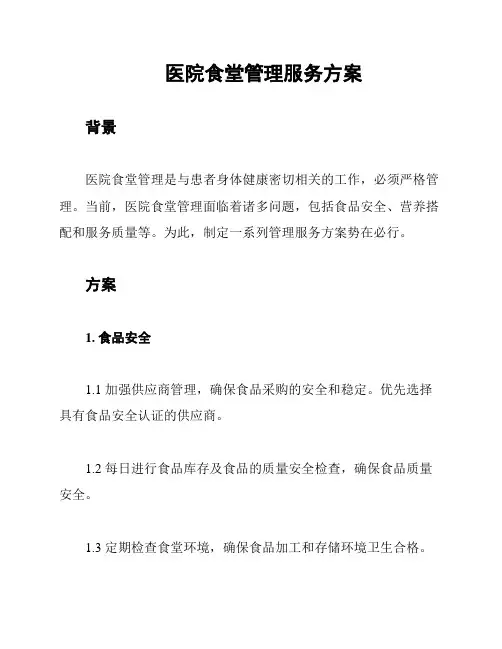 医院食堂管理服务方案

背景

医院食堂管理是与患者身体健康密切相关的工作，必须严格管理。当前，医院食堂管理面临着诸多问题，包括食品安全、营养搭配和服务质量等。为此，制定一系列管理服务方案势在必行。

方案

1. 食品安全

1.1 加强供应商管理，确保食品采购的安全和稳定。优先选择具有食品安全认证的供应商。

1.2 每日进行食品库存及食品的质量安全检查，确保食品质量安全。

1.3 定期检查食堂环境，确保食品加工和存储环境卫生合格。